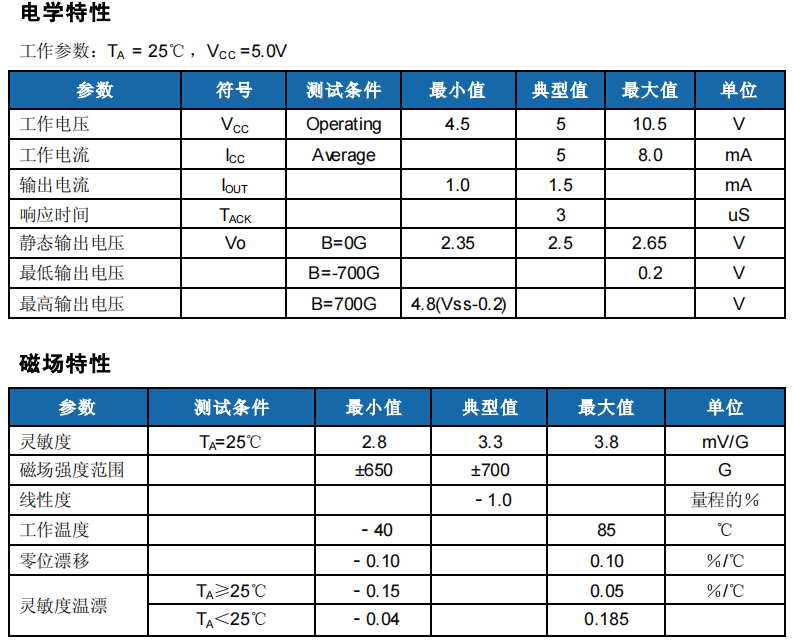 电学特性

工作参数：$T_A$ = 25℃，$V_{CC}$ =5.0V

| 参数 | 符号 | 测试条件 | 最小值 | 典型值 | 最大值 | 单位 |
|---|---|---|---|---|---|---|
| 工作电压 | $V_{CC}$ | Operating | 4.5 | 5 | 10.5 | V |
| 工作电流 | $I_{CC}$ | Average |  | 5 | 8.0 | mA |
| 输出电流 | $I_{OUT}$ |  | 1.0 | 1.5 |  | mA |
| 响应时间 | $T_{ACK}$ |  |  | 3 |  | uS |
| 静态输出电压 | Vo | B=0G | 2.35 | 2.5 | 2.65 | V |
| 最低输出电压 |  | B=-700G |  |  | 0.2 | V |
| 最高输出电压 |  | B=700G | 4.8(Vss-0.2) |  |  | V |

磁场特性

| 参数 | 测试条件 | 最小值 | 典型值 | 最大值 | 单位 |
|---|---|---|---|---|---|
| 灵敏度 | $T_A$=25℃ | 2.8 | 3.3 | 3.8 | mV/G |
| 磁场强度范围 |  | ±650 | ±700 |  | G |
| 线性度 |  |  | - 1.0 |  | 量程的% |
| 工作温度 |  | - 40 |  | 85 | ℃ |
| 零位漂移 |  | - 0.10 |  | 0.10 | %/℃ |
| 灵敏度温漂 | $T_A$≥25℃ | - 0.15 |  | 0.05 | %/℃ |
|  | $T_A$<25℃ | - 0.04 |  | 0.185 |  |